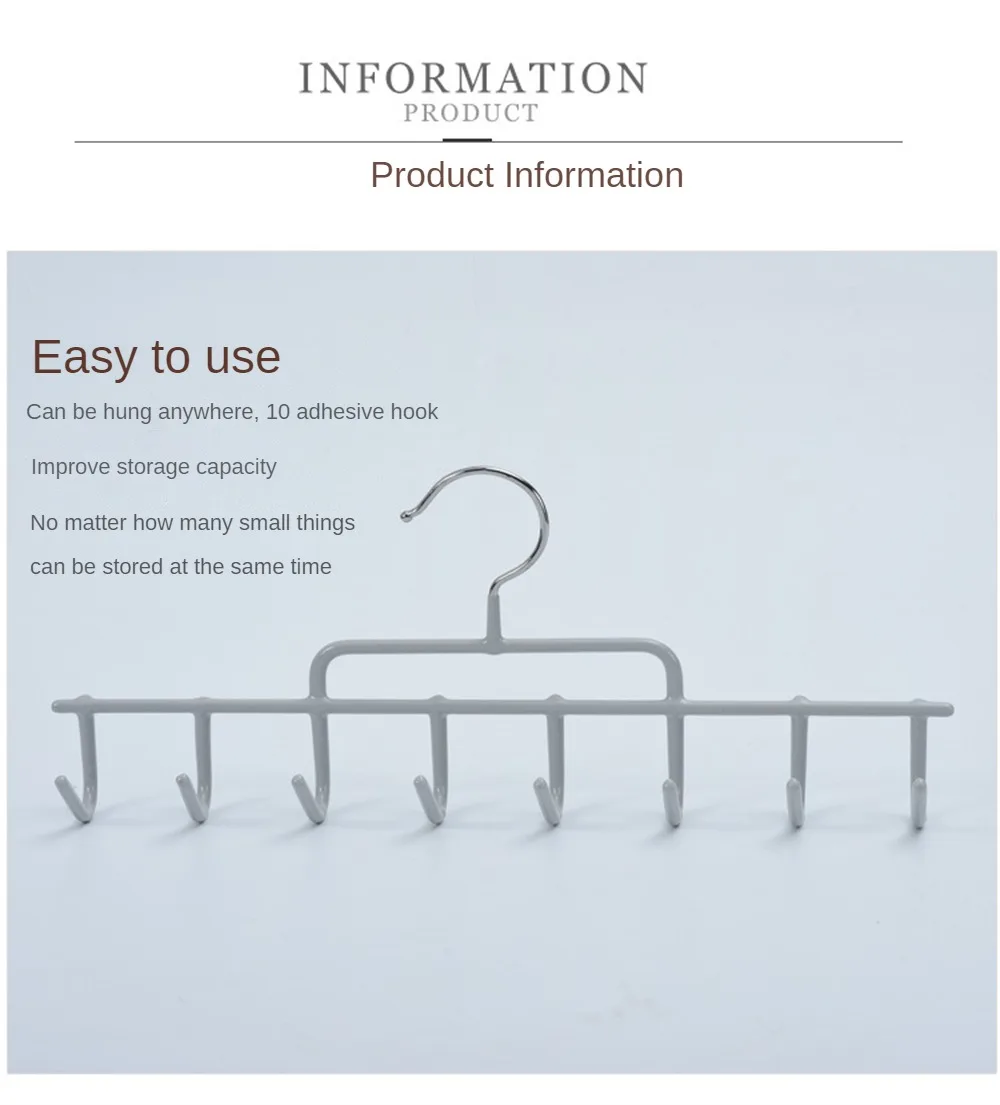 INFORMATION
PRODUCT

Product Information

Easy to use

Can be hung anywhere, 10 adhesive hook

Improve storage capacity

No matter how many small things

can be stored at the same time